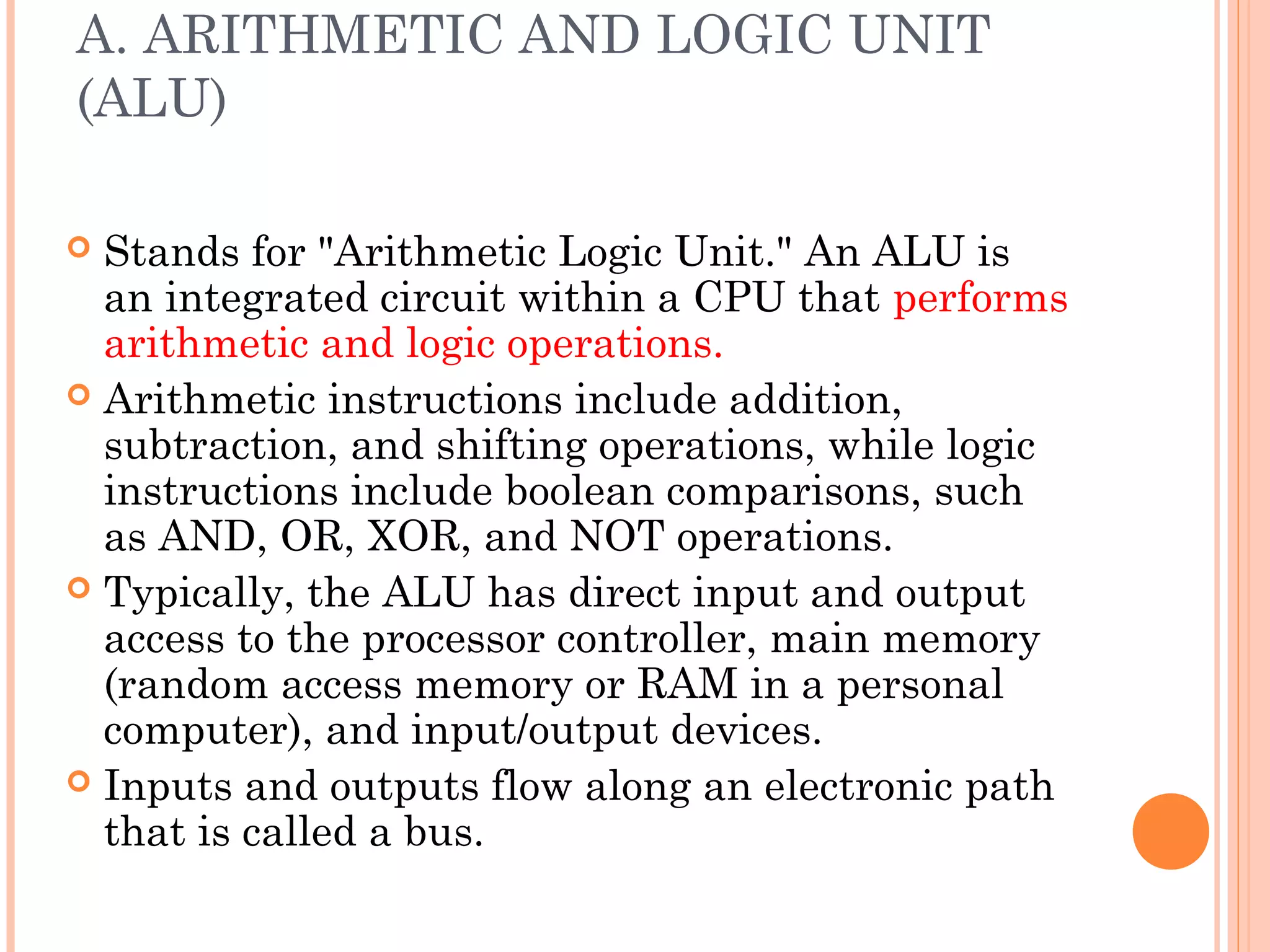 A. ARITHMETIC AND LOGIC UNIT (ALU)

Stands for "Arithmetic Logic Unit." An ALU is an integrated circuit within a CPU that performs arithmetic and logic operations.

Arithmetic instructions include addition, subtraction, and shifting operations, while logic instructions include boolean comparisons, such as AND, OR, XOR, and NOT operations.

Typically, the ALU has direct input and output access to the processor controller, main memory (random access memory or RAM in a personal computer), and input/output devices.

Inputs and outputs flow along an electronic path that is called a bus.